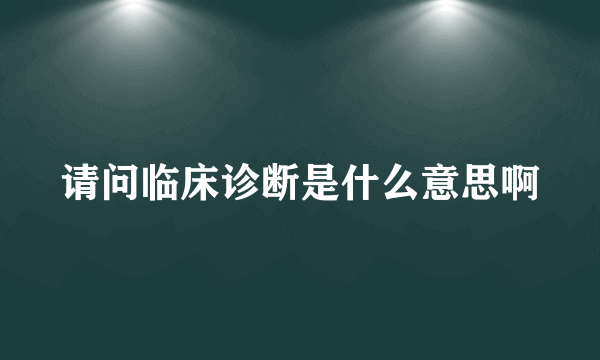 请问临床诊断是什么意思啊